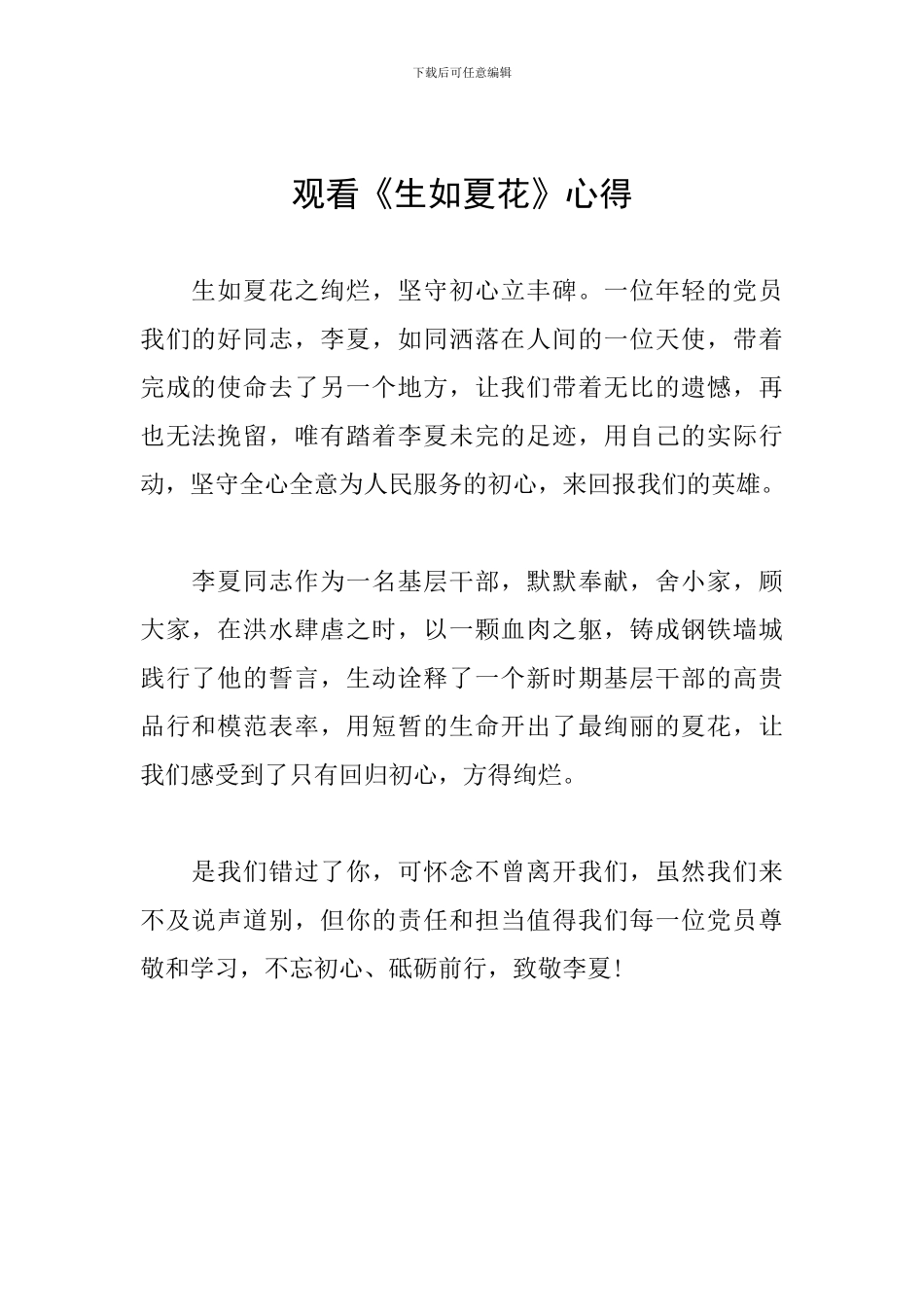 下载后可任意编辑

观看《生如夏花》心得

生如夏花之绚烂，坚守初心立丰碑。一位年轻的党员我们的好同志，李夏，如同洒落在人间的一位天使，带着完成的使命去了另一个地方，让我们带着无比的遗憾，再也无法挽留，唯有踏着李夏未完的足迹，用自己的实际行动，坚守全心全意为人民服务的初心，来回报我们的英雄。

李夏同志作为一名基层干部，默默奉献，舍小家，顾大家，在洪水肆虐之时，以一颗血肉之躯，铸成钢铁墙城践行了他的誓言，生动诠释了一个新时期基层干部的高贵品行和模范表率，用短暂的生命开出了最绚丽的夏花，让我们感受到了只有回归初心，方得绚烂。

是我们错过了你，可怀念不曾离开我们，虽然我们来不及说声道别，但你的责任和担当值得我们每一位党员尊敬和学习，不忘初心、砥砺前行，致敬李夏!